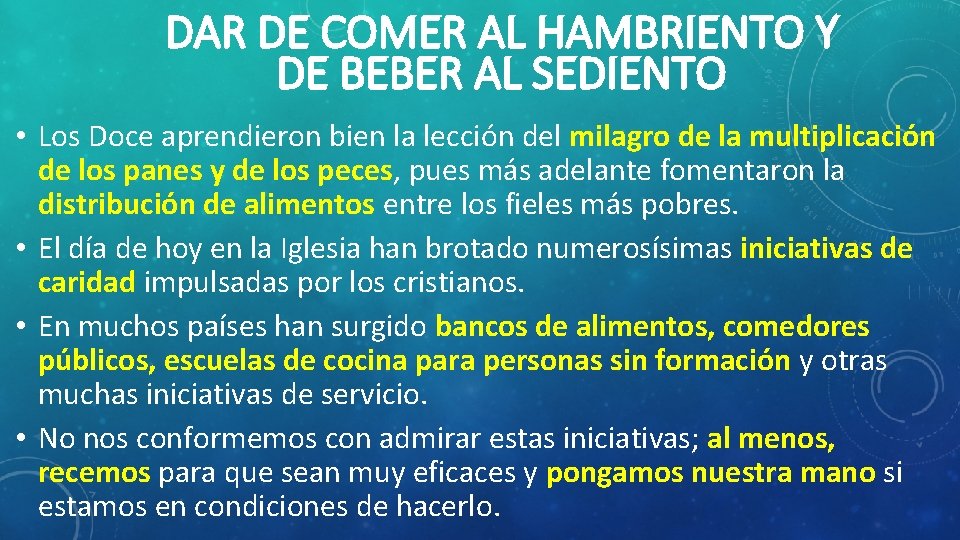 DAR DE COMER AL HAMBRIENTO Y DE BEBER AL SEDIENTO

• Los Doce aprendieron bien la lección del milagro de la multiplicación de los panes y de los peces, pues más adelante fomentaron la distribución de alimentos entre los fieles más pobres.
• El día de hoy en la Iglesia han brotado numerosísimas iniciativas de caridad impulsadas por los cristianos.
• En muchos países han surgido bancos de alimentos, comedores públicos, escuelas de cocina para personas sin formación y otras muchas iniciativas de servicio.
• No nos conformemos con admirar estas iniciativas; al menos, recemos para que sean muy eficaces y pongamos nuestra mano si estamos en condiciones de hacerlo.